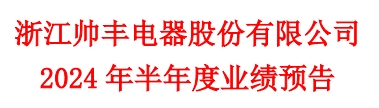 浙江帅丰电器股份有限公司
2024 年半年度业绩预告